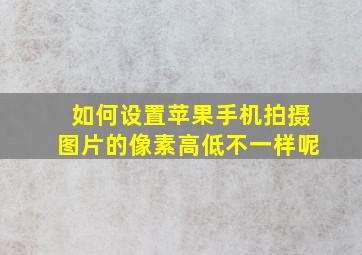 如何设置苹果手机拍摄图片的像素高低不一样呢